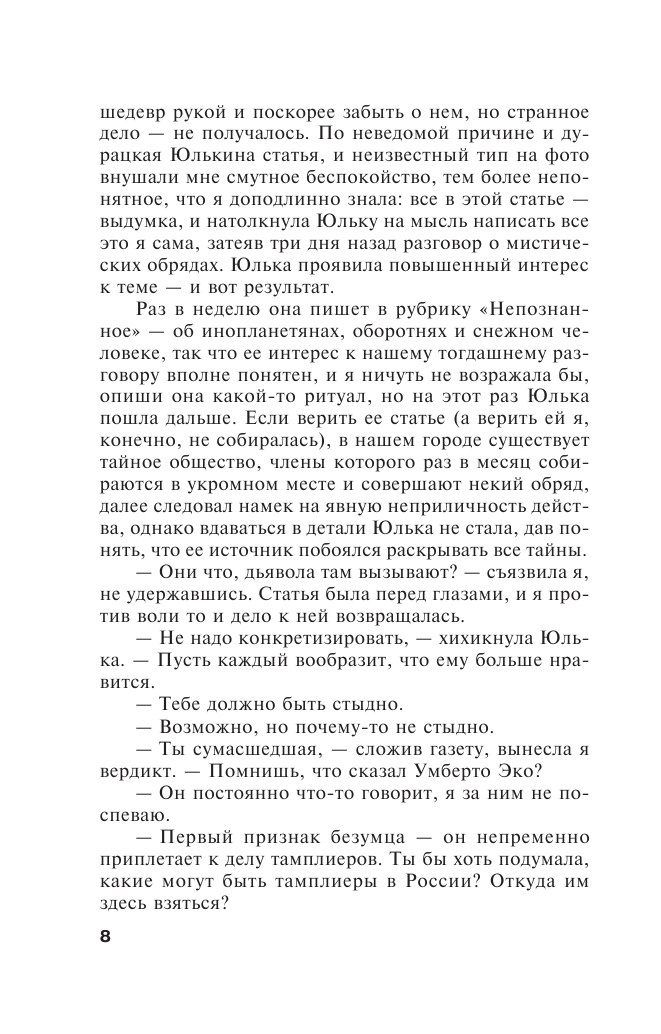 шедевр рукой и поскорее забыть о нем, но странное дело — не получалось. По неведомой причине и дурацкая Юлькина статья, и неизвестный тип на фото внушали мне смутное беспокойство, тем более непонятное, что я доподлинно знала: все в этой статье — выдумка, и натолкнула Юльку на мысль написать все это я сама, затеяв три дня назад разговор о мистических обрядах. Юлька проявила повышенный интерес к теме — и вот результат.

Раз в неделю она пишет в рубрику «Непознанное» — об инопланетянах, оборотнях и снежном человеке, так что ее интерес к нашему тогдашнему разговору вполне понятен, и я ничуть не возражала бы, опиши она какой-то ритуал, но на этот раз Юлька пошла дальше. Если верить ее статье (а верить ей я, конечно, не собиралась), в нашем городе существует тайное общество, члены которого раз в месяц собираются в укромном месте и совершают некий обряд, далее следовал намек на явную неприличность действа, однако вдаваться в детали Юлька не стала, дав понять, что ее источник побоялся раскрывать все тайны.

— Они что, дьявола там вызывают? — съязвила я, не удержавшись. Статья была перед глазами, и я против воли то и дело к ней возвращалась.

— Не надо конкретизировать, — хихикнула Юлька. — Пусть каждый вообразит, что ему больше нравится.

— Тебе должно быть стыдно.

— Возможно, но почему-то не стыдно.

— Ты сумасшедшая, — сложив газету, вынесла я вердикт. — Помнишь, что сказал Умберто Эко?

— Он постоянно что-то говорит, я за ним не поспеваю.

— Первый признак безумца — он непременно приплетает к делу тамплиеров. Ты бы хоть подумала, какие могут быть тамплиеры в России? Откуда им здесь взяться?

8